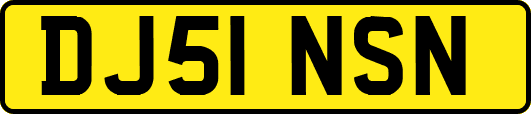 DJ51 NSN